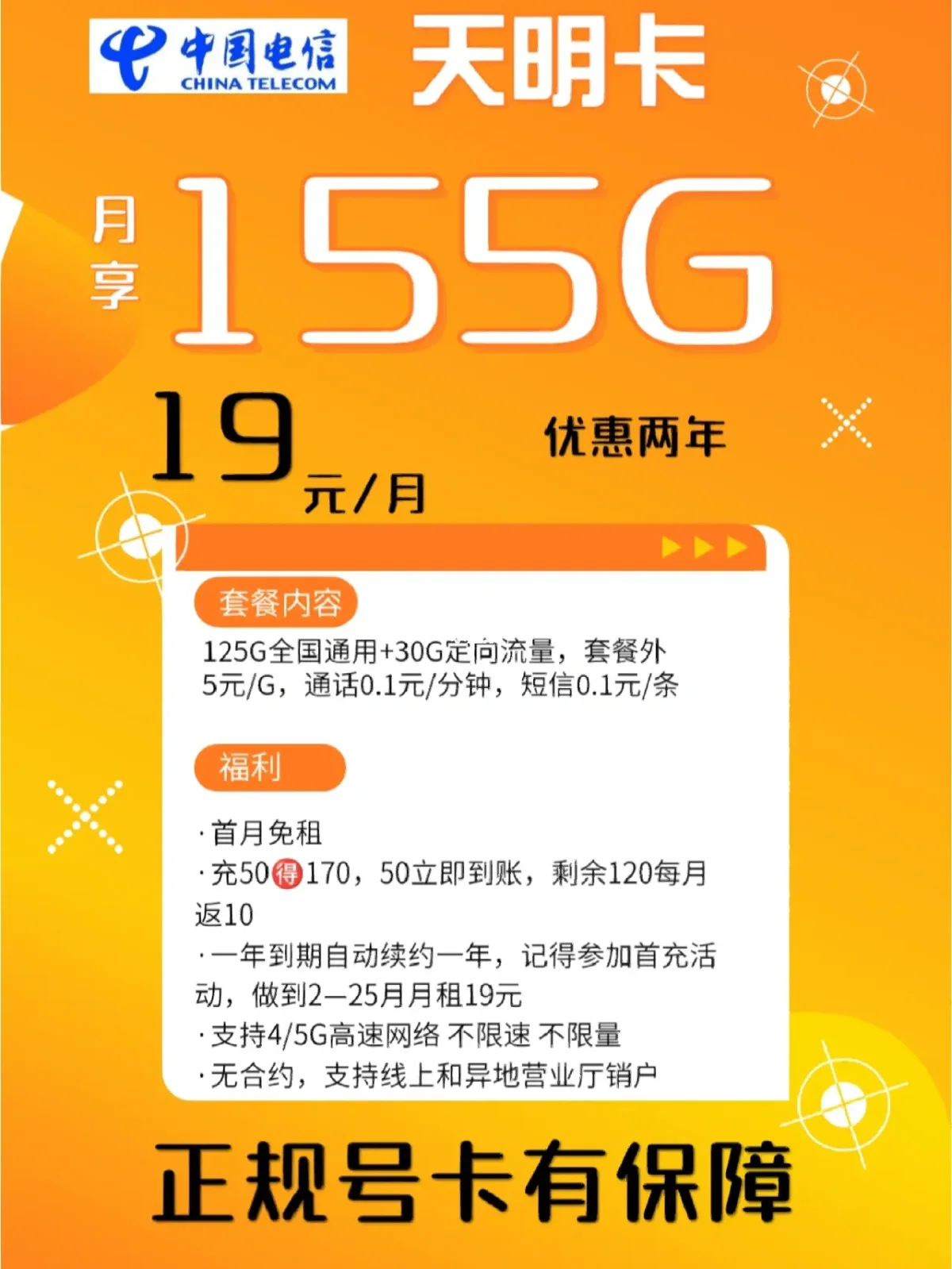 中国电信
CHINA TELECOM

天明卡

月享 155G

19元/月

优惠两年

套餐内容

125G全国通用+30G定向流量，套餐外5元/G，通话0.1元/分钟，短信0.1元/条

福利

·首月免租
·充50得170，50立即到账，剩余120每月返10
·一年到期自动续约一年，记得参加首充活动，做到2—25月月租19元
·支持4/5G高速网络 不限速 不限量
·无合约，支持线上和异地营业厅销户

正规号卡有保障